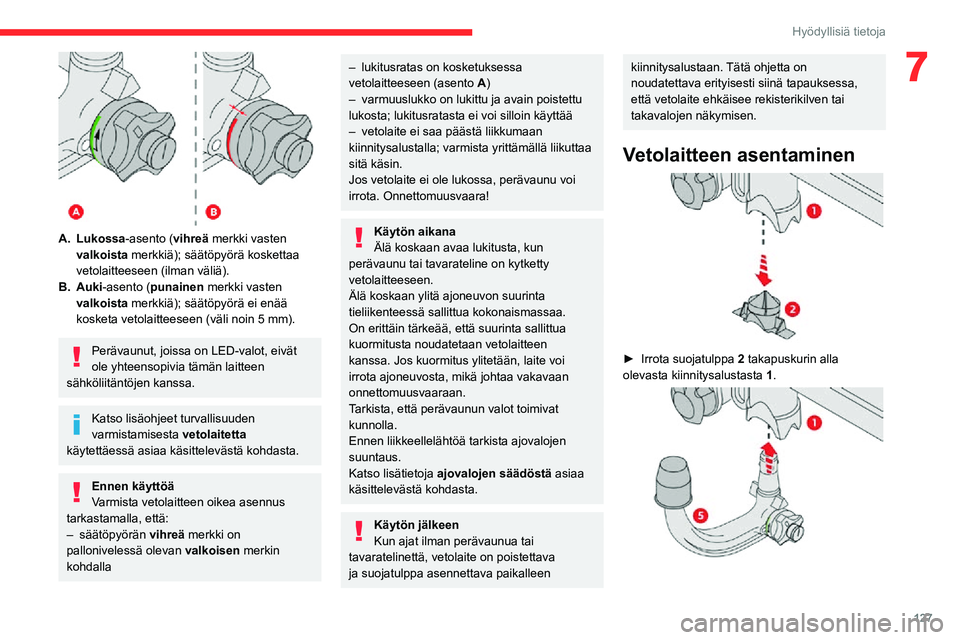 Hyödyllisiä tietoja

7

A

B

A. Lukossa-asento (vihreä merkki vasten valkoista merkkiä); säätöpyörä koskettaa vetolaitteeseen (ilman väliä).
B. Auki-asento (punainen merkki vasten valkoista merkkiä); säätöpyörä ei enää kosketa vetolaitteeseen (väli noin 5 mm).

Perävaunut, joissa on LED-valot, eivät ole yhteensopivia tämän laitteen sähköliitäntöjen kanssa.

Katso lisäohjeet turvallisuuden varmistamisesta vetolaitetta käytettäessä asiaa käsittelevästä kohdasta.

Ennen käyttöä
Varmista vetolaitteen oikea asennus tarkastamalla, että:
– säätöpyörän vihreä merkki on pallonivelessä olevan valkoisen merkin kohdalla

– lukitusratas on kosketuksessa vetolaitteeseen (asento A)
– varmuuslukko on lukittu ja avain poistettu lukosta; lukitusratasta ei voi silloin käyttää
– vetolaite ei saa päästä liikkumaan kiinnitysalustalla; varmista yrittämällä liikuttaa sitä käsin.
Jos vetolaite ei ole lukossa, perävaunu voi irrota. Onnettomuusvaara!

Käytön aikana
Älä koskaan avaa lukitusta, kun perävaunu tai tavarateline on kytketty vetolaitteeseen.
Älä koskaan ylitä ajoneuvon suurinta tieliikenteessä sallittua kokonaismassaa.
On erittäin tärkeää, että suurinta sallittua kuormitusta noudatetaan vetolaitteen kanssa. Jos kuormitus ylitetään, laite voi irrota ajoneuvosta, mikä johtaa vakavaan onnettomuusvaaraan.
Tarkista, että perävaunun valot toimivat kunnolla.
Ennen liikkeellelähtöä tarkista ajovalojen suuntaus.
Katso lisätietoja ajovalojen säädöstä asiaa käsittelevästä kohdasta.

Käytön jälkeen
Kun ajat ilman perävaunua tai tavaratelinettä, vetolaite on poistettava ja suojatulppa asennettava paikalleen

kiinnitysalustaan. Tätä ohjetta on noudatettava erityisesti siinä tapauksessa, että vetolaite ehkäisee rekisterikilven tai takavalojen näkymisen.

Vetolaitteen asentaminen

1

2

► Irrota suojatulppa 2 takapuskurin alla olevasta kiinnitysalustasta 1.

1

5

127

carmanualsonline.info